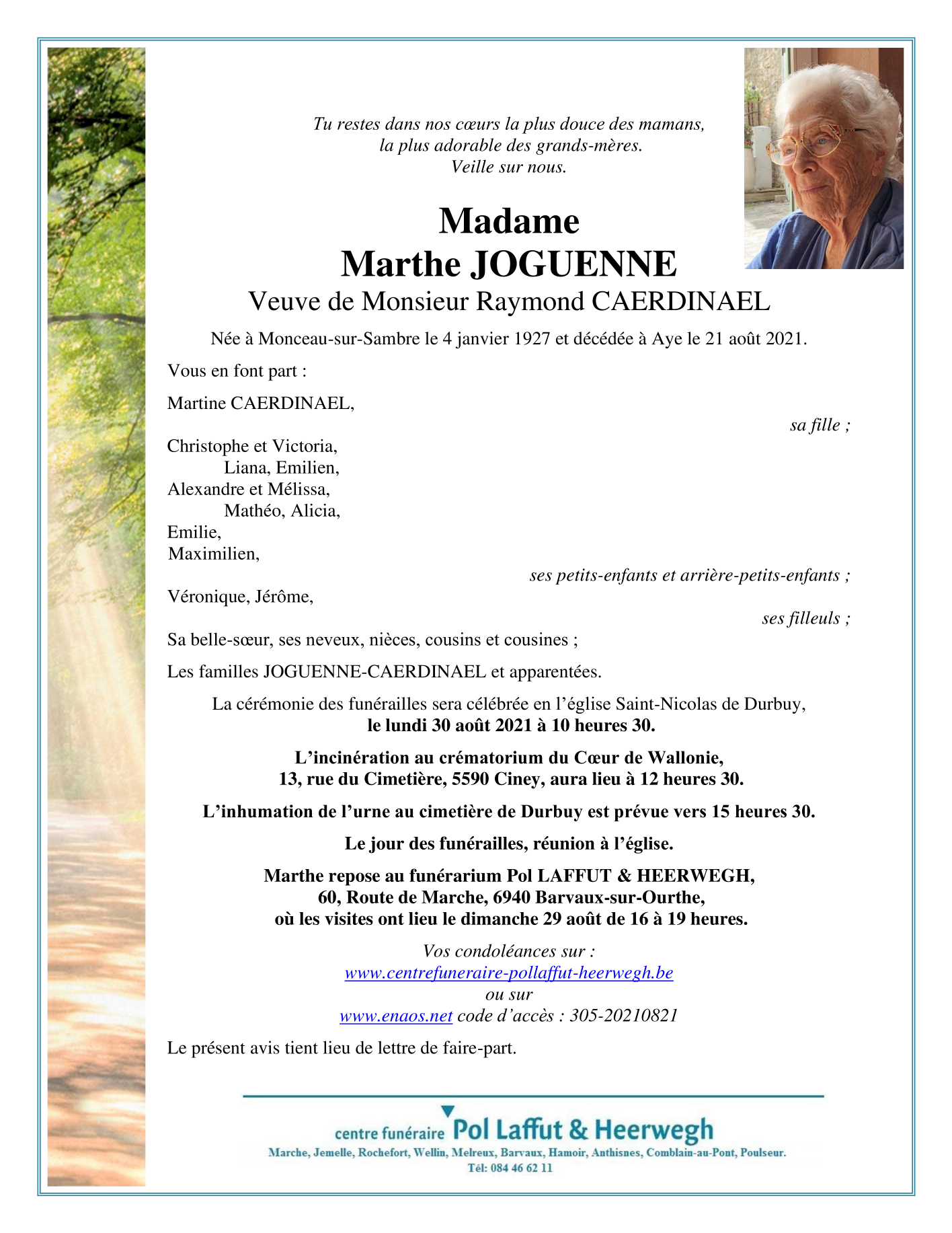 Tu restes dans nos cœurs la plus douce des mamans,
la plus adorable des grands-mères.
Veille sur nous.

Madame
Marthe JOGUENNE
Veuve de Monsieur Raymond CAERDINAEL

Née à Monceau-sur-Sambre le 4 janvier 1927 et décédée à Aye le 21 août 2021.

Vous en font part :

Martine CAERDINAEL,
sa fille ;

Christophe et Victoria,
Liana, Emilien,
Alexandre et Mélissa,
Mathéo, Alicia,
Emilie,
Maximilien,
ses petits-enfants et arrière-petits-enfants ;

Véronique, Jérôme,
ses filleuls ;

Sa belle-sœur, ses neveux, nièces, cousins et cousines ;

Les familles JOGUENNE-CAERDINAEL et apparentées.

La cérémonie des funérailles sera célébrée en l'église Saint-Nicolas de Durbuy,
le lundi 30 août 2021 à 10 heures 30.

L'incinération au crématorium du Cœur de Wallonie,
13, rue du Cimetière, 5590 Ciney, aura lieu à 12 heures 30.

L'inhumation de l'urne au cimetière de Durbuy est prévue vers 15 heures 30.

Le jour des funérailles, réunion à l'église.

Marthe repose au funérarium Pol LAFFUT & HEERWEGH,
60, Route de Marche, 6940 Barvaux-sur-Ourthe,
où les visites ont lieu le dimanche 29 août de 16 à 19 heures.

Vos condoléances sur :
www.centrefuneraire-pollaffut-heerwegh.be
ou sur
www.enaos.net code d'accès : 305-20210821

Le présent avis tient lieu de lettre de faire-part.

centre funéraire Pol Laffut & Heerwegh
Marche, Jemelle, Rochefort, Wellin, Melreux, Barvaux, Hamoir, Anthisnes, Comblain-au-Pont, Poulseur.
Tél: 084 46 62 11